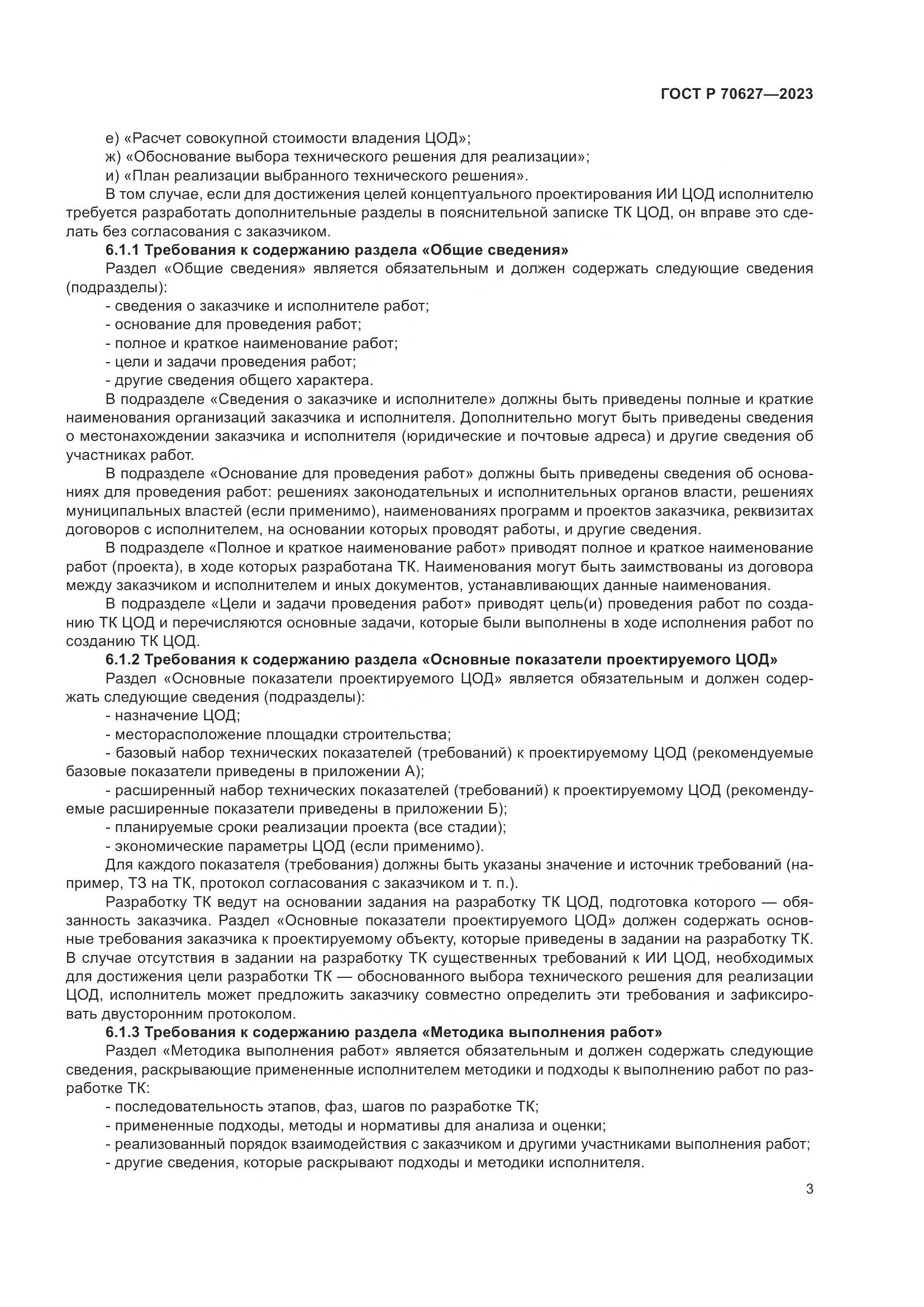 ГОСТ Р 70627—2023

е) «Расчет совокупной стоимости владения ЦОД»;
ж) «Обоснование выбора технического решения для реализации»;
и) «План реализации выбранного технического решения».

В том случае, если для достижения целей концептуального проектирования ИИ ЦОД исполнителю требуется разработать дополнительные разделы в пояснительной записке ТК ЦОД, он вправе это сделать без согласования с заказчиком.

6.1.1 Требования к содержанию раздела «Общие сведения»

Раздел «Общие сведения» является обязательным и должен содержать следующие сведения (подразделы):
- сведения о заказчике и исполнителе работ;
- основание для проведения работ;
- полное и краткое наименование работ;
- цели и задачи проведения работ;
- другие сведения общего характера.

В подразделе «Сведения о заказчике и исполнителе» должны быть приведены полные и краткие наименования организаций заказчика и исполнителя. Дополнительно могут быть приведены сведения о местонахождении заказчика и исполнителя (юридические и почтовые адреса) и другие сведения об участниках работ.

В подразделе «Основание для проведения работ» должны быть приведены сведения об основаниях для проведения работ: решениях законодательных и исполнительных органов власти, решениях муниципальных властей (если применимо), наименованиях программ и проектов заказчика, реквизитах договоров с исполнителем, на основании которых проводят работы, и другие сведения.

В подразделе «Полное и краткое наименование работ» приводят полное и краткое наименование работ (проекта), в ходе которых разработана ТК. Наименования могут быть заимствованы из договора между заказчиком и исполнителем и иных документов, устанавливающих данные наименования.

В подразделе «Цели и задачи проведения работ» приводят цель(и) проведения работ по созданию ТК ЦОД и перечисляются основные задачи, которые были выполнены в ходе исполнения работ по созданию ТК ЦОД.

6.1.2 Требования к содержанию раздела «Основные показатели проектируемого ЦОД»

Раздел «Основные показатели проектируемого ЦОД» является обязательным и должен содержать следующие сведения (подразделы):
- назначение ЦОД;
- месторасположение площадки строительства;
- базовый набор технических показателей (требований) к проектируемому ЦОД (рекомендуемые базовые показатели приведены в приложении А);
- расширенный набор технических показателей (требований) к проектируемому ЦОД (рекомендуемые расширенные показатели приведены в приложении Б);
- планируемые сроки реализации проекта (все стадии);
- экономические параметры ЦОД (если применимо).

Для каждого показателя (требования) должны быть указаны значение и источник требований (например, ТЗ на ТК, протокол согласования с заказчиком и т. п.).

Разработку ТК ведут на основании задания на разработку ТК ЦОД, подготовка которого — обязанность заказчика. Раздел «Основные показатели проектируемого ЦОД» должен содержать основные требования заказчика к проектируемому объекту, которые приведены в задании на разработку ТК. В случае отсутствия в задании на разработку ТК существенных требований к ИИ ЦОД, необходимых для достижения цели разработки ТК — обоснованного выбора технического решения для реализации ЦОД, исполнитель может предложить заказчику совместно определить эти требования и зафиксировать двусторонним протоколом.

6.1.3 Требования к содержанию раздела «Методика выполнения работ»

Раздел «Методика выполнения работ» является обязательным и должен содержать следующие сведения, раскрывающие примененные исполнителем методики и подходы к выполнению работ по разработке ТК:
- последовательность этапов, фаз, шагов по разработке ТК;
- примененные подходы, методы и нормативы для анализа и оценки;
- реализованный порядок взаимодействия с заказчиком и другими участниками выполнения работ;
- другие сведения, которые раскрывают подходы и методики исполнителя.

3